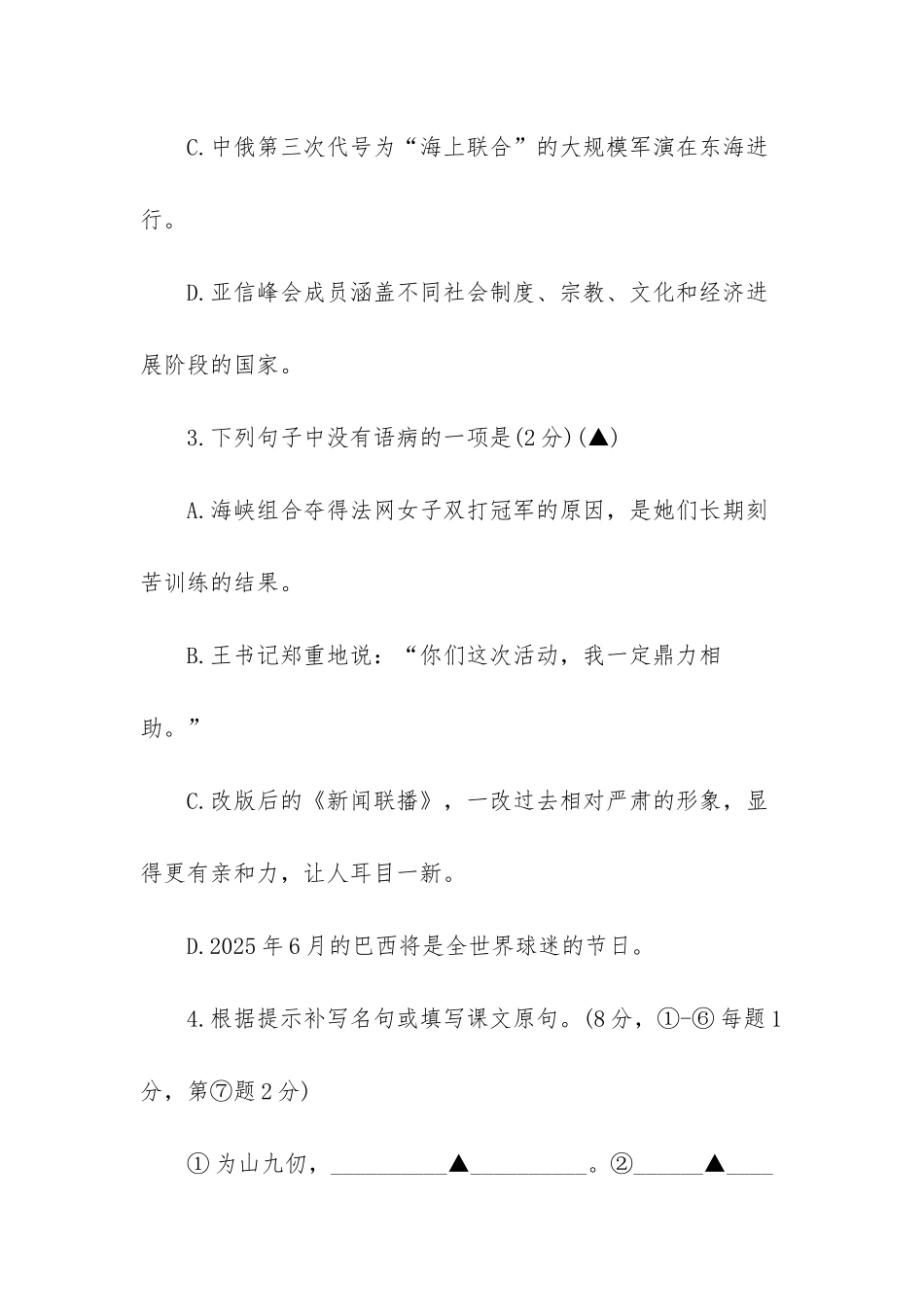 C.中俄第三次代号为“海上联合”的大规模军演在东海进行。

D.亚信峰会成员涵盖不同社会制度、宗教、文化和经济进展阶段的国家。

3.下列句子中没有语病的一项是(2分)(▲)

A.海峡组合夺得法网女子双打冠军的原因，是她们长期刻苦训练的结果。

B.王书记郑重地说：“你们这次活动，我一定鼎力相助。”

C.改版后的《新闻联播》，一改过去相对严肃的形象，显得更有亲和力，让人耳目一新。

D.2025年6月的巴西将是全世界球迷的节日。

4.根据提示补写名句或填写课文原句。(8分，①-⑥每题1分，第⑦题2分)

①为山九仞，__________▲__________。②______▲____